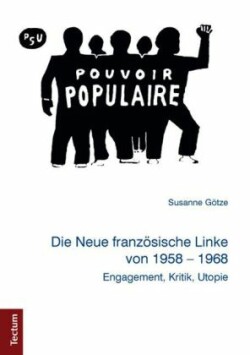 PSU

POUVOIR POPULAIRE

Susanne Götze

Die Neue französische Linke von 1958 – 1968

Engagement, Kritik, Utopie

Tectum